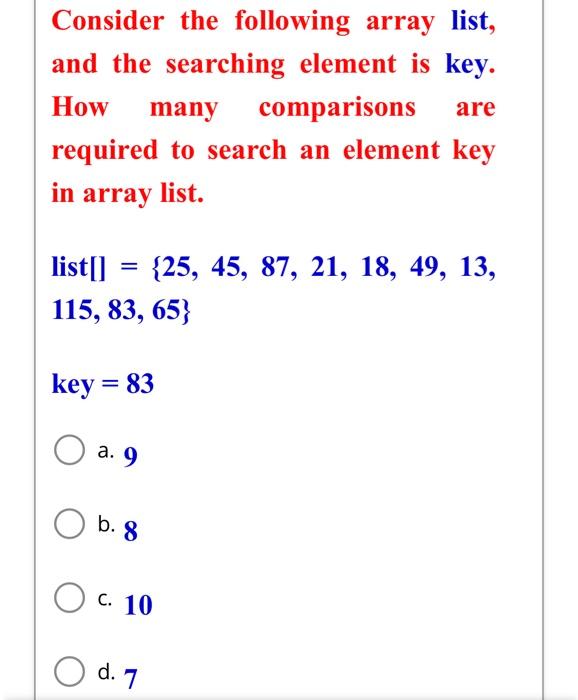 Consider the following array list, and the searching element is key. How many comparisons are required to search an element key in array list.

list[] = {25, 45, 87, 21, 18, 49, 13, 115, 83, 65}

key = 83

a. 9

b. 8

c. 10

d. 7